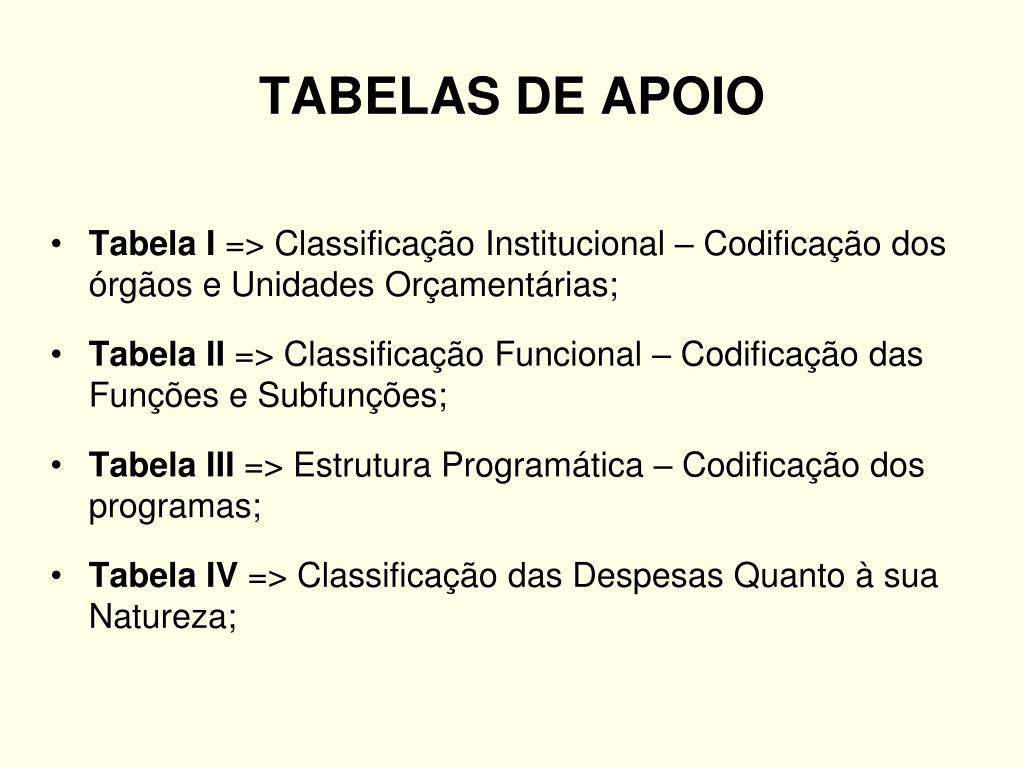 TABELAS DE APOIO

• Tabela I => Classificação Institucional – Codificação dos órgãos e Unidades Orçamentárias;

• Tabela II => Classificação Funcional – Codificação das Funções e Subfunções;

• Tabela III => Estrutura Programática – Codificação dos programas;

• Tabela IV => Classificação das Despesas Quanto à sua Natureza;